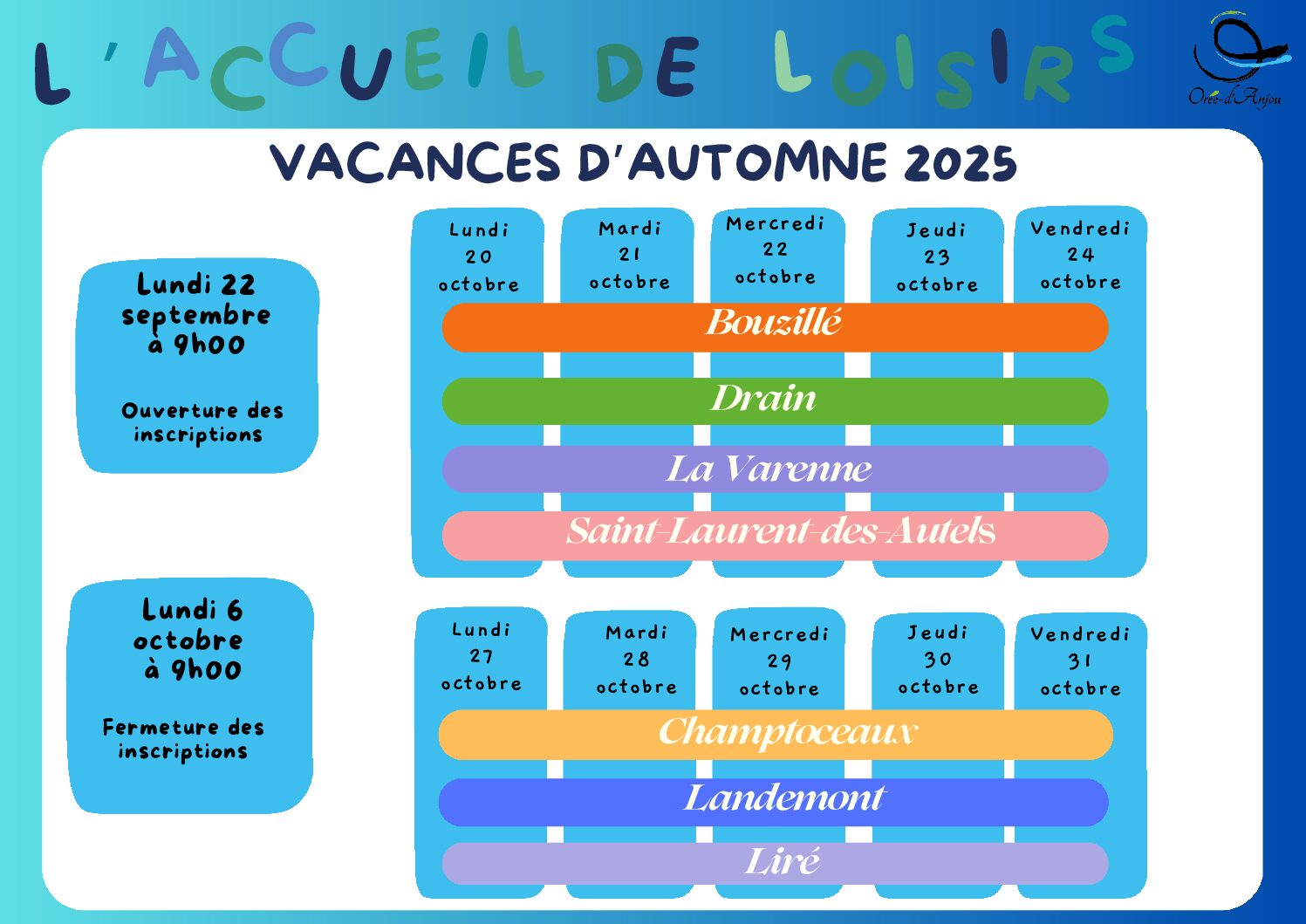 L'ACCUEIL DE LOISIRS

Orée-d'Anjou

VACANCES D'AUTOMNE 2025

Lundi 22 septembre à 9h00

Ouverture des inscriptions

Lundi 20 octobre

Mardi 21 octobre

Mercredi 22 octobre

Jeudi 23 octobre

Vendredi 24 octobre

Bouzillé

Drain

La Varenne

Saint-Laurent-des-Autels

Lundi 6 octobre à 9h00

Fermeture des inscriptions

Lundi 27 octobre

Mardi 28 octobre

Mercredi 29 octobre

Jeudi 30 octobre

Vendredi 31 octobre

Champtoceaux

Landemont

Liré